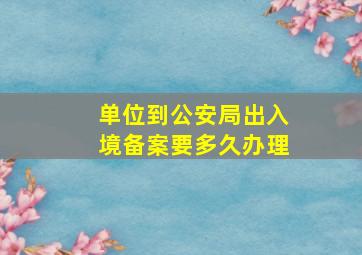 单位到公安局出入境备案要多久办理